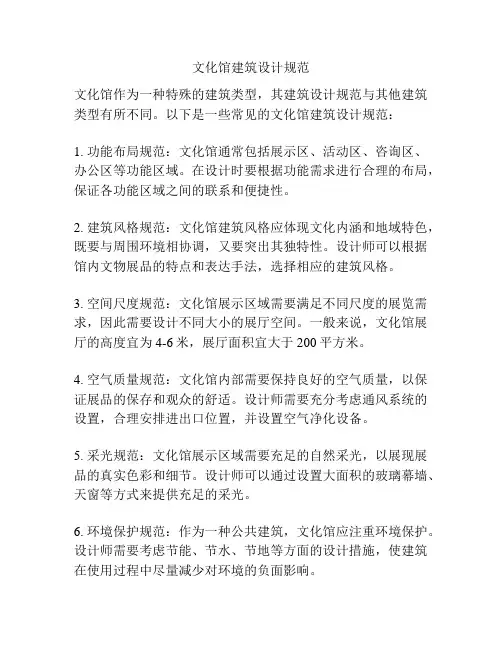 文化馆建筑设计规范

文化馆作为一种特殊的建筑类型，其建筑设计规范与其他建筑类型有所不同。以下是一些常见的文化馆建筑设计规范：

1. 功能布局规范：文化馆通常包括展示区、活动区、咨询区、办公区等功能区域。在设计时要根据功能需求进行合理的布局，保证各功能区域之间的联系和便捷性。

2. 建筑风格规范：文化馆建筑风格应体现文化内涵和地域特色，既要与周围环境相协调，又要突出其独特性。设计师可以根据馆内文物展品的特点和表达手法，选择相应的建筑风格。

3. 空间尺度规范：文化馆展示区域需要满足不同尺度的展览需求，因此需要设计不同大小的展厅空间。一般来说，文化馆展厅的高度宜为 4-6 米，展厅面积宜大于 200 平方米。

4. 空气质量规范：文化馆内部需要保持良好的空气质量，以保证展品的保存和观众的舒适。设计师需要充分考虑通风系统的设置，合理安排进出口位置，并设置空气净化设备。

5. 采光规范：文化馆展示区域需要充足的自然采光，以展现展品的真实色彩和细节。设计师可以通过设置大面积的玻璃幕墙、天窗等方式来提供充足的采光。

6. 环境保护规范：作为一种公共建筑，文化馆应注重环境保护。设计师需要考虑节能、节水、节地等方面的设计措施，使建筑在使用过程中尽量减少对环境的负面影响。